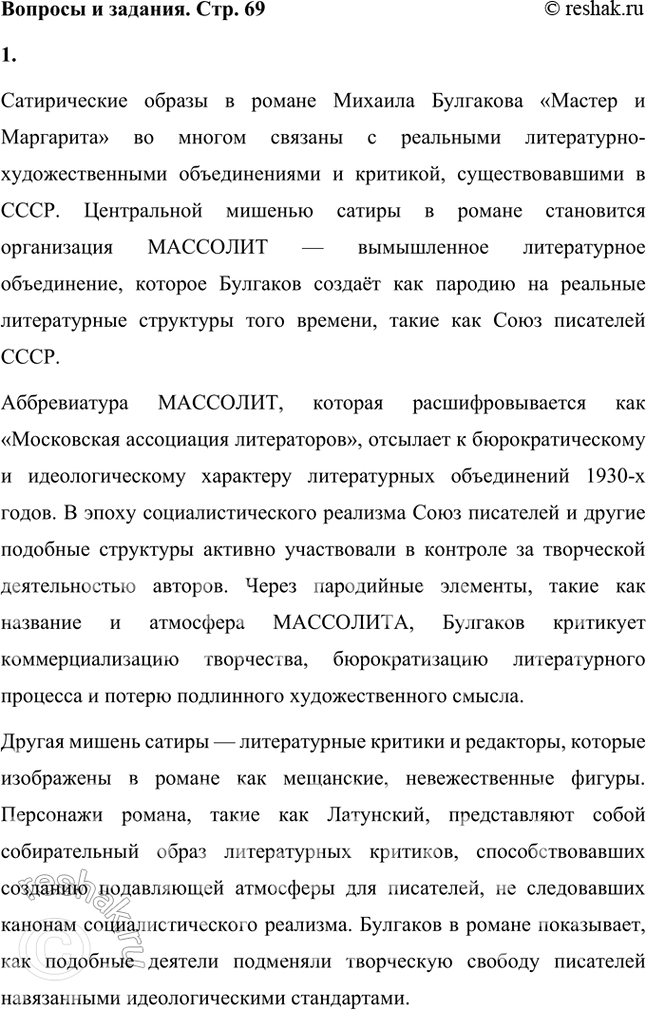 Вопросы и задания. Стр. 69 © reshak.ru

1.

Сатирические образы в романе Михаила Булгакова «Мастер и Маргарита» во многом связаны с реальными литературно-художественными объединениями и критикой, существовавшими в СССР. Центральной мишенью сатиры в романе становится организация МАССОЛИТ — вымышленное литературное объединение, которое Булгаков создаёт как пародию на реальные литературные структуры того времени, такие как Союз писателей СССР.

Аббревиатура МАССОЛИТ, которая расшифровывается как «Московская ассоциация литераторов», отсылает к бюрократическому и идеологическому характеру литературных объединений 1930-х годов. В эпоху социалистического реализма Союз писателей и другие подобные структуры активно участвовали в контроле за творческой деятельностью авторов. Через пародийные элементы, такие как название и атмосфера МАССОЛИТА, Булгаков критикует коммерциализацию творчества, бюрократизацию литературного процесса и потерю подлинного художественного смысла.

Другая мишень сатиры — литературные критики и редакторы, которые изображены в романе как мещанские, невежественные фигуры. Персонажи романа, такие как Латунский, представляют собой собирательный образ литературных критиков, способствовавших созданию подавляющей атмосферы для писателей, не следовавших канонам социалистического реализма. Булгаков в романе показывает, как подобные деятели подменяли творческую свободу писателей навязанными идеологическими стандартами.

reshak.ru